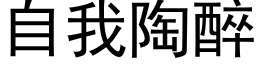 自我陶醉